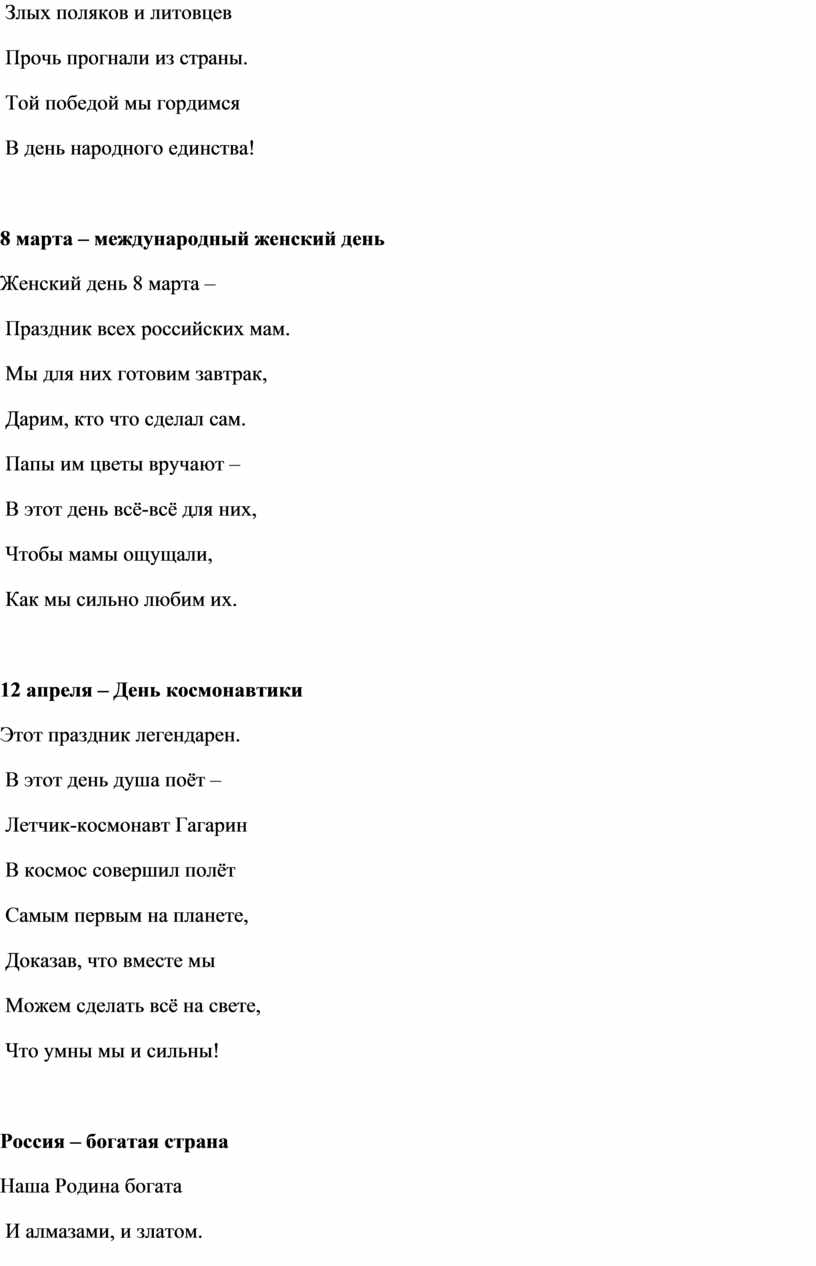 Злых поляков и литовцев
Прочь прогнали из страны.
Той победой мы гордимся
В день народного единства!

8 марта – международный женский день

Женский день 8 марта –
Праздник всех российских мам.
Мы для них готовим завтрак,
Дарим, кто что сделал сам.
Папы им цветы вручают –
В этот день всё-всё для них,
Чтобы мамы ощущали,
Как мы сильно любим их.

12 апреля – День космонавтики

Этот праздник легендарен.
В этот день душа поёт –
Летчик-космонавт Гагарин
В космос совершил полёт
Самым первым на планете,
Доказав, что вместе мы
Можем сделать всё на свете,
Что умны мы и сильны!

Россия – богатая страна

Наша Родина богата
И алмазами, и златом.